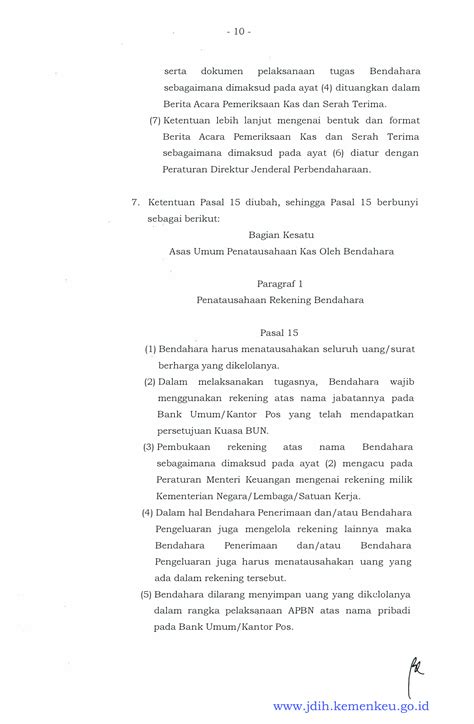 - 10 -

serta dokumen pelaksanaan tugas Bendahara sebagaimana dimaksud pada ayat (4) dituangkan dalam Berita Acara Pemeriksaan Kas dan Serah Terima.

(7) Ketentuan lebih lanjut mengenai bentuk dan format Berita Acara Pemeriksaan Kas dan Serah Terima sebagaimana dimaksud pada ayat (6) diatur dengan Peraturan Direktur Jenderal Perbendaharaan.

7. Ketentuan Pasal 15 diubah, sehingga Pasal 15 berbunyi sebagai berikut:

Bagian Kesatu
Asas Umum Penatausahaan Kas Oleh Bendahara

Paragraf 1
Penatausahaan Rekening Bendahara

Pasal 15

(1) Bendahara harus menatausahakan seluruh uang/surat berharga yang dikelolanya.

(2) Dalam melaksanakan tugasnya, Bendahara wajib menggunakan rekening atas nama jabatannya pada Bank Umum/Kantor Pos yang telah mendapatkan persetujuan Kuasa BUN.

(3) Pembukaan rekening atas nama Bendahara sebagaimana dimaksud pada ayat (2) mengacu pada Peraturan Menteri Keuangan mengenai rekening milik Kementerian Negara/Lembaga/Satuan Kerja.

(4) Dalam hal Bendahara Penerimaan dan/atau Bendahara Pengeluaran juga mengelola rekening lainnya maka Bendahara Penerimaan dan/atau Bendahara Pengeluaran juga harus menatausahakan uang yang ada dalam rekening tersebut.

(5) Bendahara dilarang menyimpan uang yang dikelolanya dalam rangka pelaksanaan APBN atas nama pribadi pada Bank Umum/Kantor Pos.

www.jdih.kemenkeu.go.id